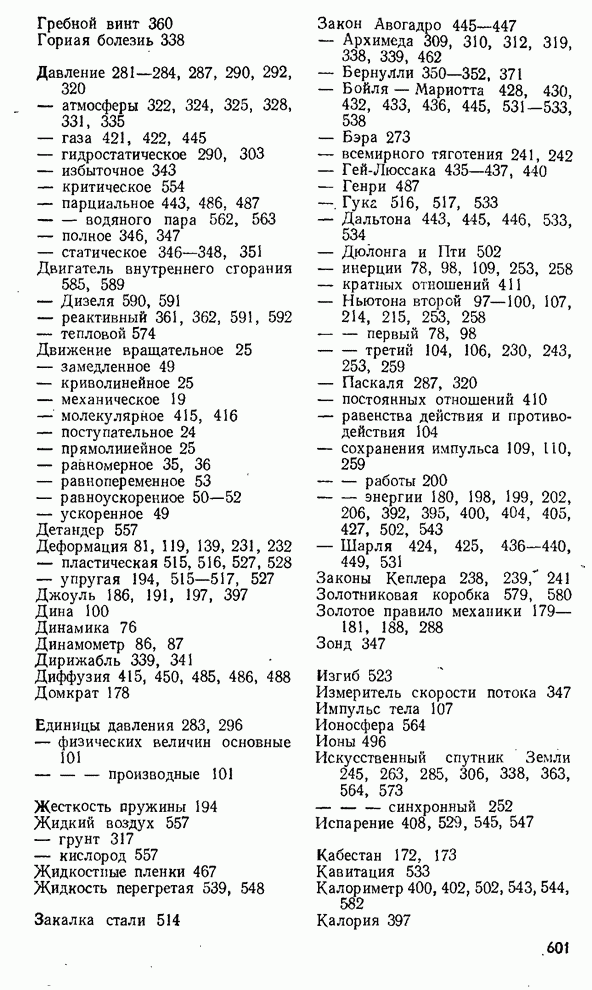 Гребной винт 360
Горная болезнь 338

Давление 281—284, 287, 290, 292, 320
— атмосферы 322, 324, 325, 328, 331, 335
— газа 421, 422, 445
— гидростатическое 290, 303
— избыточное 343
— критическое 554
— парциальное 443, 486, 487
— — водяного пара 562, 563
— полное 346, 347
— статическое 346—348, 351
Двигатель внутреннего сгорания 585, 589
— Дизеля 590, 591
— реактивный 361, 362, 591, 592
— тепловой 574
Движение вращательное 25
— замедленное 49
— криволинейное 25
— механическое 19
— молекулярное 415, 416
— поступательное 24
— прямолинейное 25
— равномерное 35, 36
— равнопеременное 53
— равноускоренное 50—52
— ускоренное 49
Детандер 557
Деформация 81, 119, 139, 231, 232
— пластическая 515, 516, 527, 528
— упругая 194, 515—517, 527
Джоуль 186, 191, 197, 397
Дина 100
Динамика 76
Динамометр 86, 87
Дирижабль 339, 341
Диффузия 415, 450, 485, 486, 488
Домкрат 178

Единицы давления 283, 296
— физических величин основные 101
— — — производные 101

Жесткость пружины 194
Жидкий воздух 557
— грунт 317
— кислород 557
Жидкостные пленки 467
Жидкость перегретая 539, 548

Закалка стали 514

Закон Авогадро 445—447
— Архимеда 309, 310, 312, 319, 338, 339, 462
— Бернулли 350—352, 371
— Бойля — Мариотта 428, 430, 432, 433, 436, 445, 531—533, 538
— Бэра 273
— всемирного тяготения 241, 242
— Гей-Люссака 435—437, 440
— Генри 487
— Гука 516, 517, 533
— Дальтона 443, 445, 446, 533, 534
— Дюлонга и Пти 502
— инерции 78, 98, 109, 253, 258
— кратных отношений 411
— Ньютона второй 97—100, 107, 214, 215, 253, 258
— — первый 78, 98
— — третий 104, 106, 230, 243, 253, 259
— Паскаля 287, 320
— постоянных отношений 410
— равенства действия и противодействия 104
— сохранения импульса 109, 110, 259
— — работы 200
— — энергии 180, 198, 199, 202, 206, 392, 395, 400, 404, 405, 427, 502, 543
— Шарля 424, 425, 436—440, 449, 531
Законы Кеплера 238, 239, 241
Золотниковая коробка 579, 580
Золотое правило механики 179—181, 188, 288
Зонд 347

Изгиб 523
Измеритель скорости потока 347
Импульс тела 107
Ионосфера 564
Ионы 496
Искусственный спутник Земли 245, 263, 285, 306, 338, 363, 564, 573
— — — синхронный 252
Испарение 408, 529, 545, 547

Кабестан 172, 173
Кавитация 533
Калориметр 400, 402, 502, 543, 544, 582
Калория 397

601